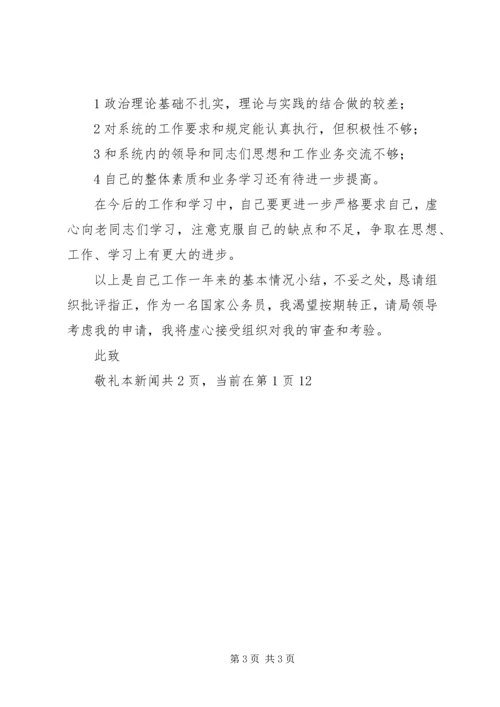 1 政治理论基础不扎实，理论与实践的结合做的较差；

2 对系统的工作要求和规定能认真执行，但积极性不够；

3 和系统内的领导和同志们思想和工作业务交流不够；

4 自己的整体素质和业务学习还有待进一步提高。

在今后的工作和学习中，自己要更进一步严格要求自己，虚心向老同志们学习，注意克服自己的缺点和不足，争取在思想、工作、学习上有更大的进步。

以上是自己工作一年来的基本情况小结，不妥之处，恳请组织批评指正，作为一名国家公务员，我渴望按期转正，请局领导考虑我的申请，我将虚心接受组织对我的审查和考验。

此致

敬礼本新闻共 2 页，当前在第 1 页 12

第 3 页 共 3 页